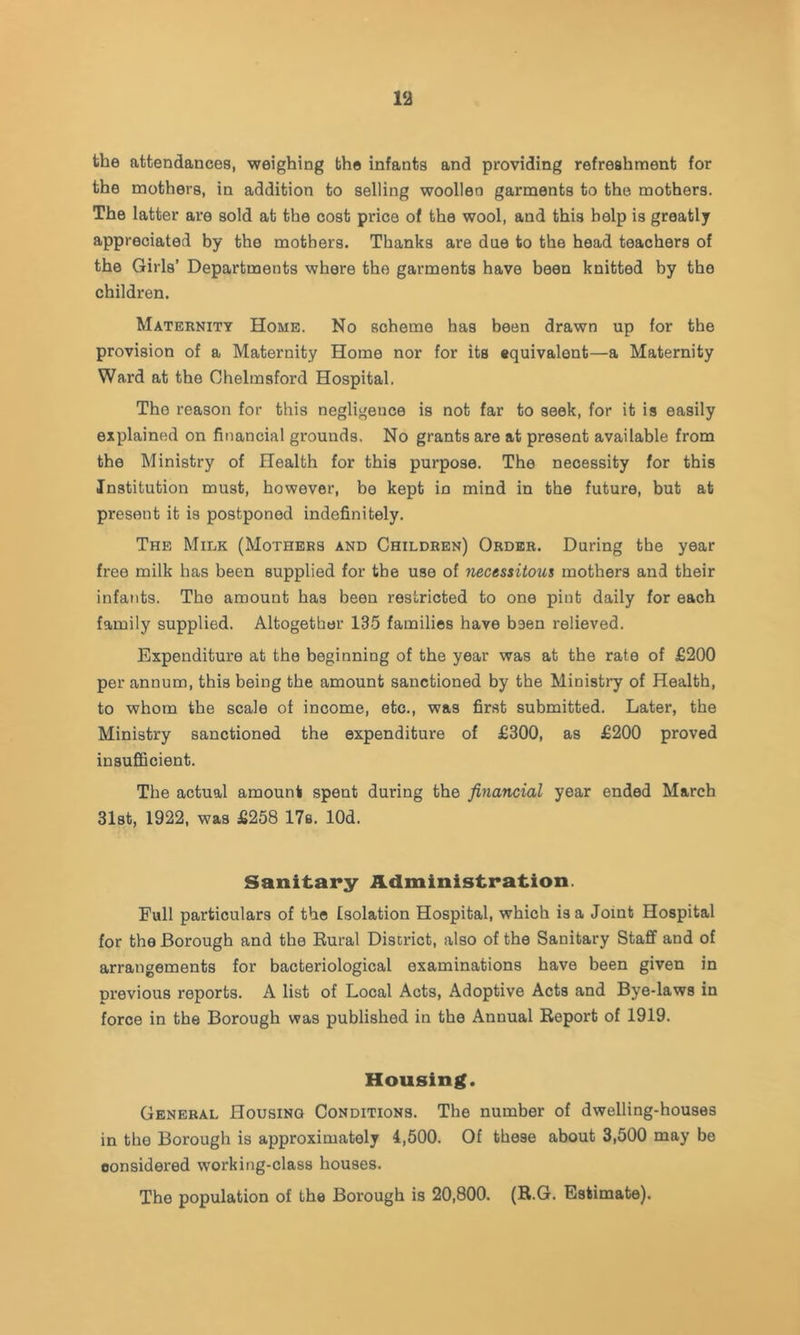 12

the attendances, weighing the infants and providing refreshment for the mothers, in addition to selling woollen garments to the mothers. The latter are sold at the cost price of the wool, and this help is greatly appreciated by the mothers. Thanks are due to the head teachers of the Girls' Departments where the garments have been knitted by the children.

Maternity Home. No scheme has been drawn up for the provision of a Maternity Home nor for its equivalent—a Maternity Ward at the Chelmsford Hospital.

The reason for this negligence is not far to seek, for it is easily explained on financial grounds. No grants are at present available from the Ministry of Health for this purpose. The necessity for this Institution must, however, be kept in mind in the future, but at present it is postponed indefinitely.

The Milk (Mothers and Children) Order. During the year free milk has been supplied for the use of necessitous mothers and their infants. The amount has been restricted to one pint daily for each family supplied. Altogether 135 families have been relieved.

Expenditure at the beginning of the year was at the rate of £200 per annum, this being the amount sanctioned by the Ministry of Health, to whom the scale of income, etc., was first submitted. Later, the Ministry sanctioned the expenditure of £300, as £200 proved insufficient.

The actual amount spent during the financial year ended March 31st, 1922, was £258 17s. 10d.

Sanitary Administration.

Full particulars of the Isolation Hospital, which is a Joint Hospital for the Borough and the Rural District, also of the Sanitary Staff and of arrangements for bacteriological examinations have been given in previous reports. A list of Local Acts, Adoptive Acts and Bye-laws in force in the Borough was published in the Annual Report of 1919.

Housing.

General Housing Conditions. The number of dwelling-houses in the Borough is approximately 4,500. Of these about 3,500 may be considered working-class houses.

The population of the Borough is 20,800. (R.G. Estimate).